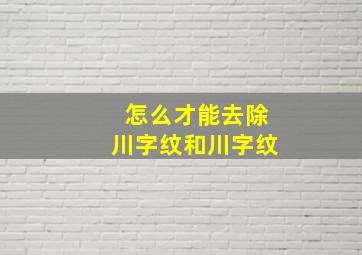 怎么才能去除
川字纹和川字纹